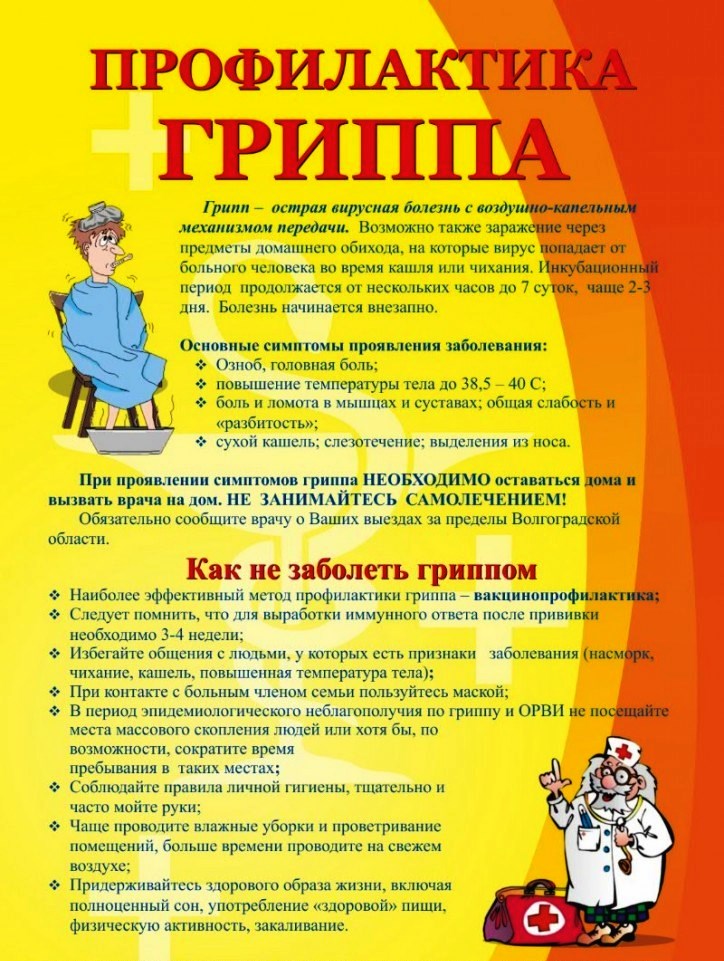 ПРОФИЛАКТИКА
ГРИППА

Грипп – острая вирусная болезнь с воздушно-капельным механизмом передачи. Возможно также заражение через предметы домашнего обихода, на которые вирус попадает от больного человека во время кашля или чихания. Инкубационный период продолжается от нескольких часов до 7 суток, чаще 2-3 дня. Болезнь начинается внезапно.

Основные симптомы проявления заболевания:
❖ Озноб, головная боль;
❖ повышение температуры тела до 38,5 – 40 С;
❖ боль и ломота в мышцах и суставах; общая слабость и «разбитость»;
❖ сухой кашель; слезотечение; выделения из носа.

При проявлении симптомов гриппа НЕОБХОДИМО оставаться дома и вызвать врача на дом. НЕ ЗАНИМАЙТЕСЬ САМОЛЕЧЕНИЕМ!
Обязательно сообщите врачу о Ваших выездах за пределы Волгоградской области.

Как не заболеть гриппом
❖ Наиболее эффективный метод профилактики гриппа – вакцинопрофилактика;
❖ Следует помнить, что для выработки иммунного ответа после прививки необходимо 3-4 недели;
❖ Избегайте общения с людьми, у которых есть признаки заболевания (насморк, чихание, кашель, повышенная температура тела);
❖ При контакте с больным членом семьи пользуйтесь маской;
❖ В период эпидемиологического неблагополучия по гриппу и ОРВИ не посещайте места массового скопления людей или хотя бы, по возможности, сократите время пребывания в таких местах;
❖ Соблюдайте правила личной гигиены, тщательно и часто мойте руки;
❖ Чаще проводите влажные уборки и проветривание помещений, больше времени проводите на свежем воздухе;
❖ Придерживайтесь здорового образа жизни, включая полноценный сон, употребление «здоровой» пищи, физическую активность, закаливание.